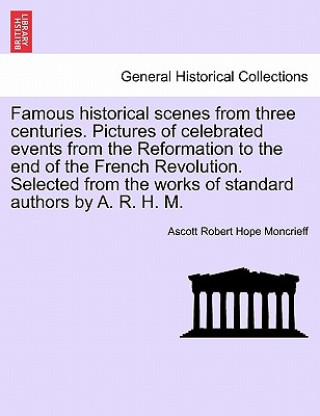 BRITISH LIBRARY

General Historical Collections

Famous historical scenes from three centuries. Pictures of celebrated events from the Reformation to the end of the French Revolution. Selected from the works of standard authors by A. R. H. M.

Ascott Robert Hope Moncrieff